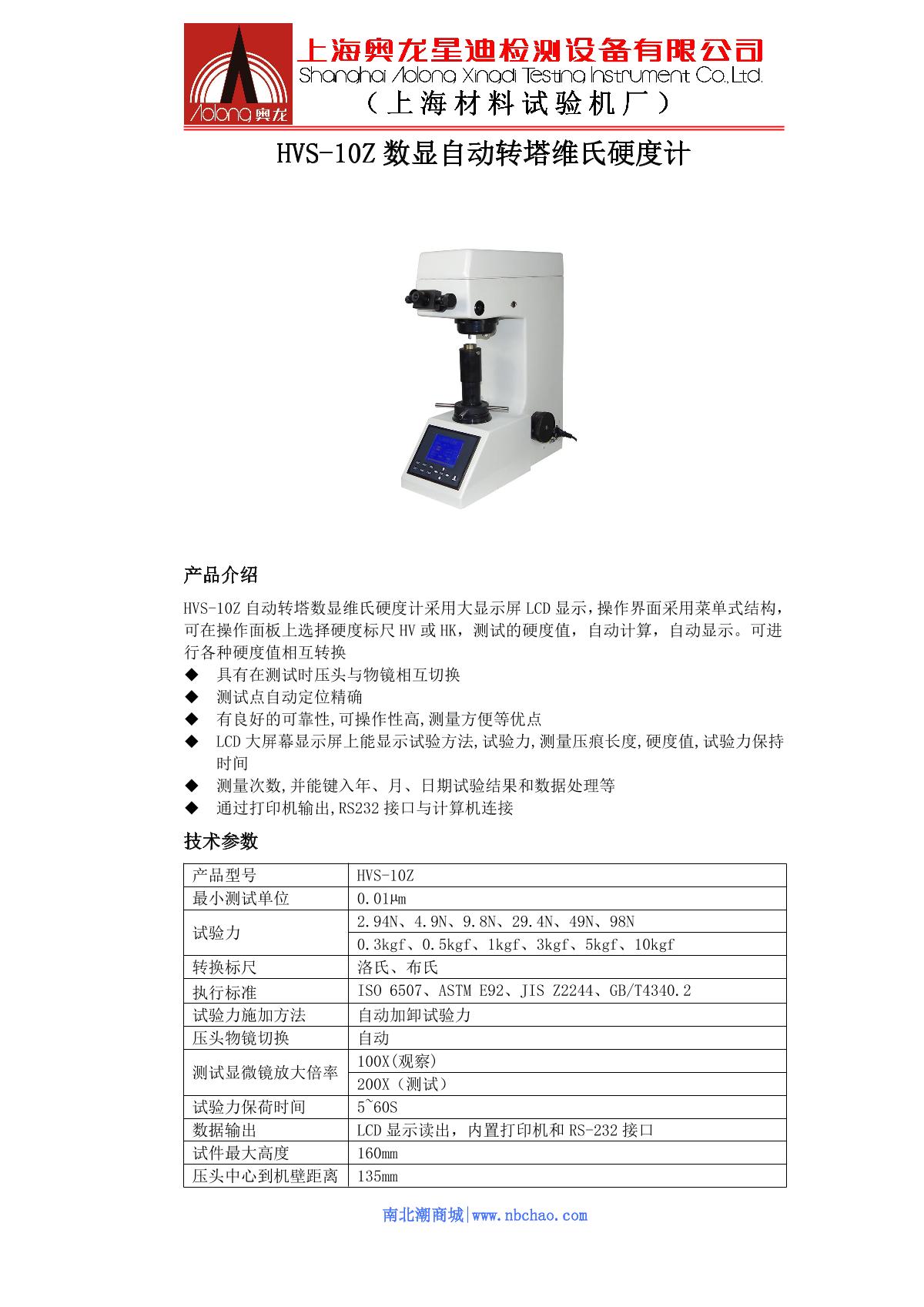 Aolong 奥龙

上海奥龙星迪检测设备有限公司
Shanghai Aolong Xingdi Testing Instrument Co.,Ltd.
（上海材料试验机厂）

HVS-10Z 数显自动转塔维氏硬度计

产品介绍

HVS-10Z 自动转塔数显维氏硬度计采用大显示屏 LCD 显示，操作界面采用菜单式结构，可在操作面板上选择硬度标尺 HV 或 HK，测试的硬度值，自动计算，自动显示。可进行各种硬度值相互转换

◆ 具有在测试时压头与物镜相互切换
◆ 测试点自动定位精确
◆ 有良好的可靠性,可操作性高,测量方便等优点
◆ LCD 大屏幕显示屏上能显示试验方法,试验力,测量压痕长度,硬度值,试验力保持时间
◆ 测量次数,并能键入年、月、日期试验结果和数据处理等
◆ 通过打印机输出,RS232 接口与计算机连接

技术参数

| 产品型号 | HVS-10Z |
|---|---|
| 最小测试单位 | 0.01μm |
| 试验力 | 2.94N、4.9N、9.8N、29.4N、49N、98N |
| | 0.3kgf、0.5kgf、1kgf、3kgf、5kgf、10kgf |
| 转换标尺 | 洛氏、布氏 |
| 执行标准 | ISO 6507、ASTM E92、JIS Z2244、GB/T4340.2 |
| 试验力施加方法 | 自动加卸试验力 |
| 压头物镜切换 | 自动 |
| 测试显微镜放大倍率 | 100X(观察) |
| | 200X（测试） |
| 试验力保荷时间 | 5~60S |
| 数据输出 | LCD 显示读出，内置打印机和 RS-232 接口 |
| 试件最大高度 | 160mm |
| 压头中心到机壁距离 | 135mm |

南北潮商城|www.nbchao.com